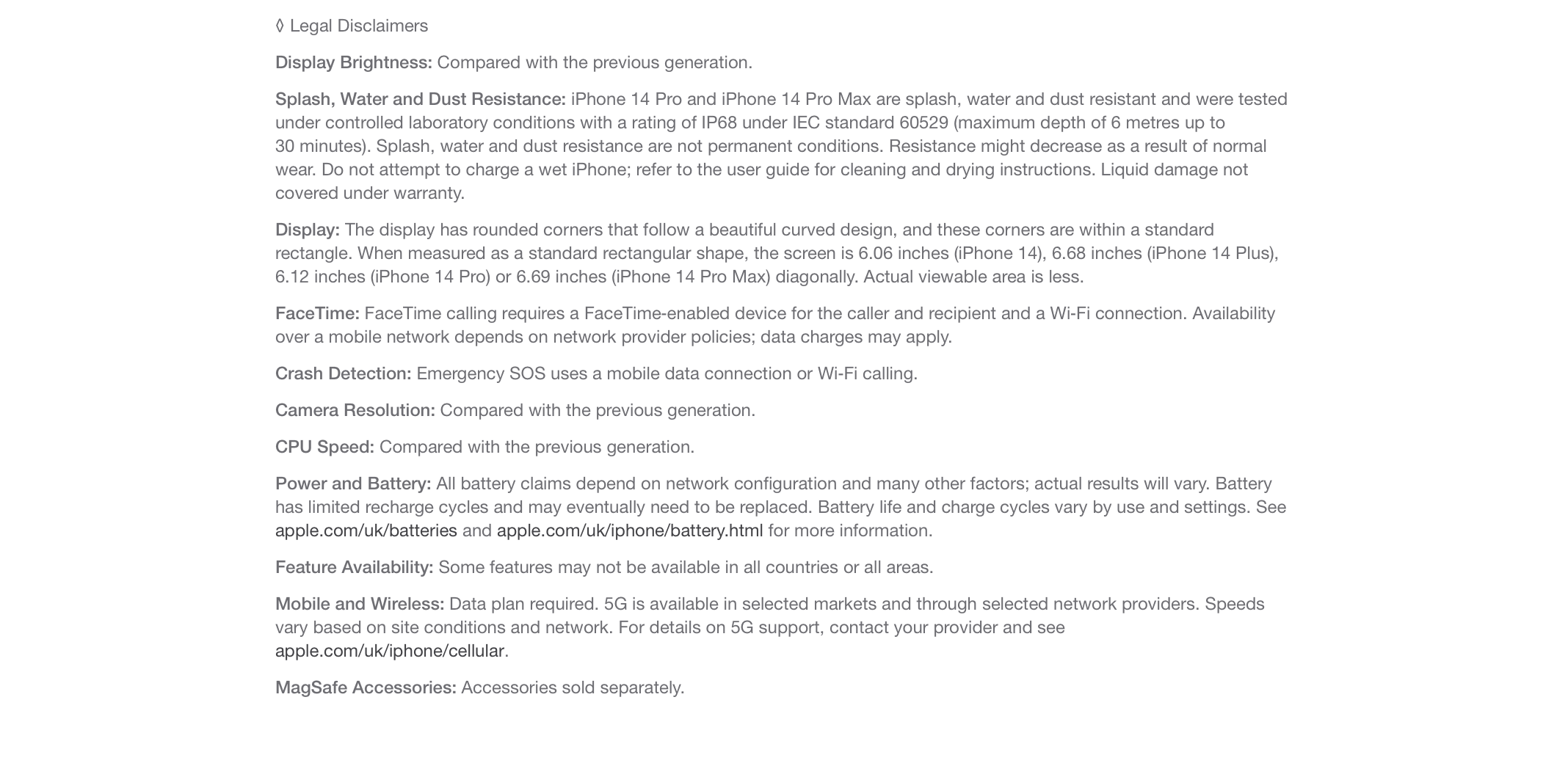 ◊ Legal Disclaimers

Display Brightness: Compared with the previous generation.

Splash, Water and Dust Resistance: iPhone 14 Pro and iPhone 14 Pro Max are splash, water and dust resistant and were tested under controlled laboratory conditions with a rating of IP68 under IEC standard 60529 (maximum depth of 6 metres up to 30 minutes). Splash, water and dust resistance are not permanent conditions. Resistance might decrease as a result of normal wear. Do not attempt to charge a wet iPhone; refer to the user guide for cleaning and drying instructions. Liquid damage not covered under warranty.

Display: The display has rounded corners that follow a beautiful curved design, and these corners are within a standard rectangle. When measured as a standard rectangular shape, the screen is 6.06 inches (iPhone 14), 6.68 inches (iPhone 14 Plus), 6.12 inches (iPhone 14 Pro) or 6.69 inches (iPhone 14 Pro Max) diagonally. Actual viewable area is less.

FaceTime: FaceTime calling requires a FaceTime-enabled device for the caller and recipient and a Wi-Fi connection. Availability over a mobile network depends on network provider policies; data charges may apply.

Crash Detection: Emergency SOS uses a mobile data connection or Wi-Fi calling.

Camera Resolution: Compared with the previous generation.

CPU Speed: Compared with the previous generation.

Power and Battery: All battery claims depend on network configuration and many other factors; actual results will vary. Battery has limited recharge cycles and may eventually need to be replaced. Battery life and charge cycles vary by use and settings. See apple.com/uk/batteries and apple.com/uk/iphone/battery.html for more information.

Feature Availability: Some features may not be available in all countries or all areas.

Mobile and Wireless: Data plan required. 5G is available in selected markets and through selected network providers. Speeds vary based on site conditions and network. For details on 5G support, contact your provider and see apple.com/uk/iphone/cellular.

MagSafe Accessories: Accessories sold separately.